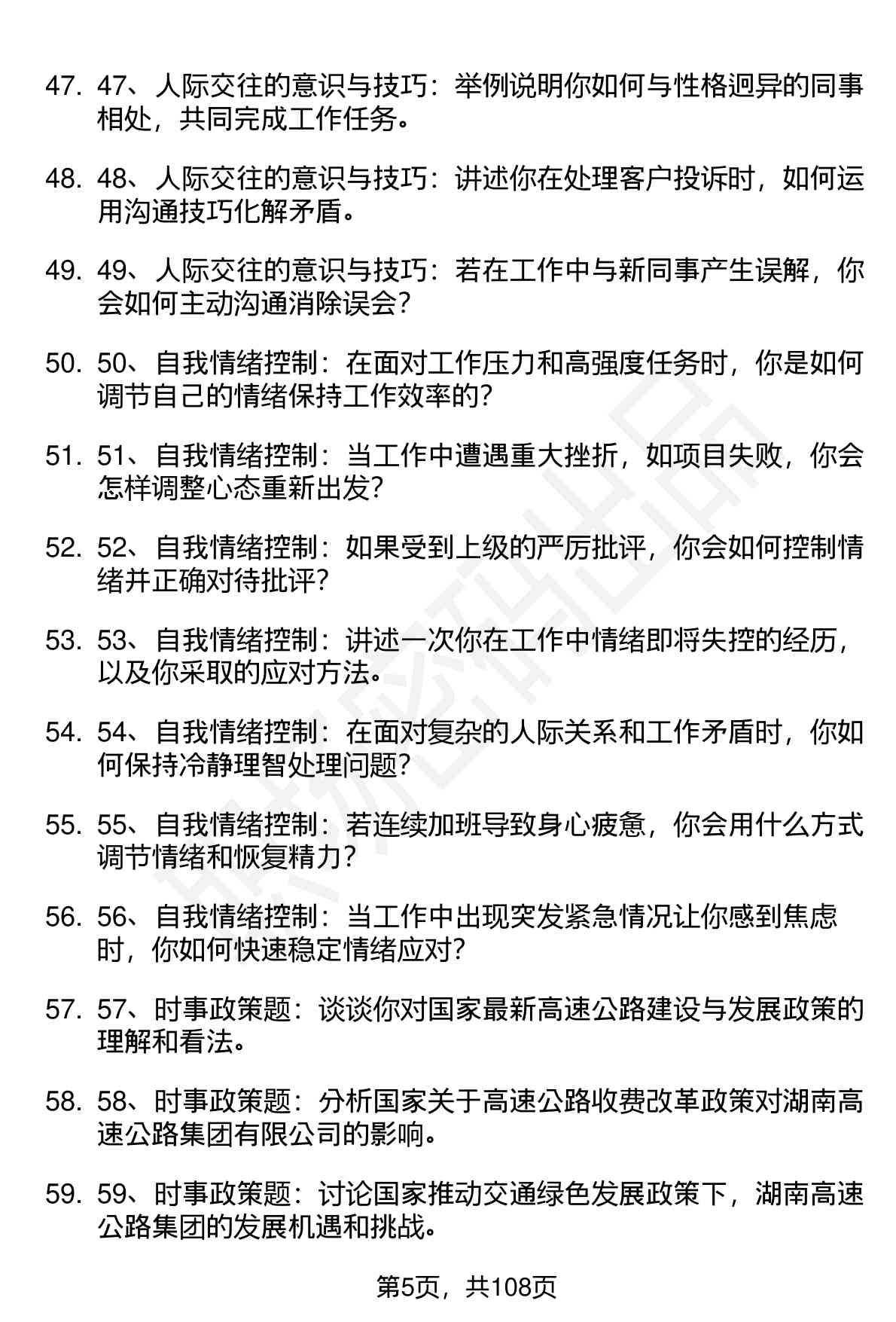 47. 47、人际交往的意识与技巧：举例说明你如何与性格迥异的同事相处，共同完成工作任务。

48. 48、人际交往的意识与技巧：讲述你在处理客户投诉时，如何运用沟通技巧化解矛盾。

49. 49、人际交往的意识与技巧：若在工作中与新同事产生误解，你会如何主动沟通消除误会？

50. 50、自我情绪控制：在面对工作压力和高强度任务时，你是如何调节自己的情绪保持工作效率的？

51. 51、自我情绪控制：当工作中遭遇重大挫折，如项目失败，你会怎样调整心态重新出发？

52. 52、自我情绪控制：如果受到上级的严厉批评，你会如何控制情绪并正确对待批评？

53. 53、自我情绪控制：讲述一次你在工作中情绪即将失控的经历，以及你采取的应对方法。

54. 54、自我情绪控制：在面对复杂的人际关系和工作矛盾时，你如何保持冷静理智处理问题？

55. 55、自我情绪控制：若连续加班导致身心疲惫，你会用什么方式调节情绪和恢复精力？

56. 56、自我情绪控制：当工作中出现突发紧急情况让你感到焦虑时，你如何快速稳定情绪应对？

57. 57、时事政策题：谈谈你对国家最新高速公路建设与发展政策的理解和看法。

58. 58、时事政策题：分析国家关于高速公路收费改革政策对湖南高速公路集团有限公司的影响。

59. 59、时事政策题：讨论国家推动交通绿色发展政策下，湖南高速公路集团的发展机遇和挑战。

第5页，共108页